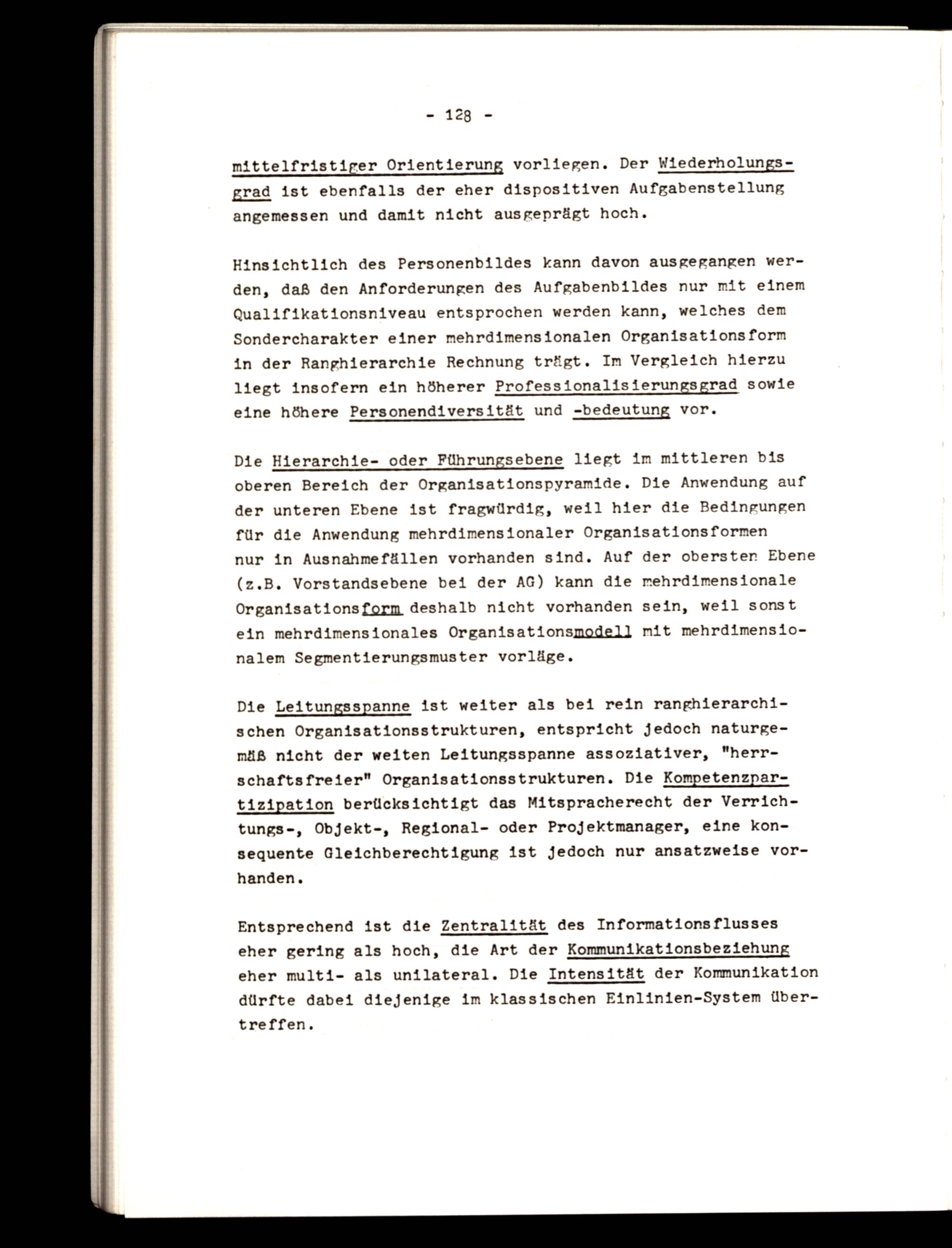 - 128 -

mittelfristiger Orientierung vorliegen. Der Wiederholungsgrad ist ebenfalls der eher dispositiven Aufgabenstellung angemessen und damit nicht ausgeprägt hoch.

Hinsichtlich des Personenbildes kann davon ausgegangen werden, daß den Anforderungen des Aufgabenbildes nur mit einem Qualifikationsniveau entsprochen werden kann, welches dem Sondercharakter einer mehrdimensionalen Organisationsform in der Ranghierarchie Rechnung trägt. Im Vergleich hierzu liegt insofern ein höherer Professionalisierungsgrad sowie eine höhere Personendiversität und -bedeutung vor.

Die Hierarchie- oder Führungsebene liegt im mittleren bis oberen Bereich der Organisationspyramide. Die Anwendung auf der unteren Ebene ist fragwürdig, weil hier die Bedingungen für die Anwendung mehrdimensionaler Organisationsformen nur in Ausnahmefällen vorhanden sind. Auf der obersten Ebene (z.B. Vorstandsebene bei der AG) kann die mehrdimensionale Organisationsform deshalb nicht vorhanden sein, weil sonst ein mehrdimensionales Organisationsmodell mit mehrdimensionalem Segmentierungsmuster vorläge.

Die Leitungsspanne ist weiter als bei rein ranghierarchischen Organisationsstrukturen, entspricht jedoch naturgemäß nicht der weiten Leitungsspanne assoziativer, "herrschaftsfreier" Organisationsstrukturen. Die Kompetenzpartizipation berücksichtigt das Mitspracherecht der Verrichtungs-, Objekt-, Regional- oder Projektmanager, eine konsequente Gleichberechtigung ist jedoch nur ansatzweise vorhanden.

Entsprechend ist die Zentralität des Informationsflusses eher gering als hoch, die Art der Kommunikationsbeziehung eher multi- als unilateral. Die Intensität der Kommunikation dürfte dabei diejenige im klassischen Einlinien-System übertreffen.